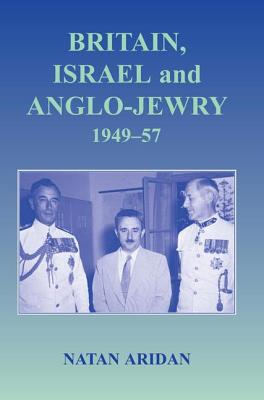 BRITAIN, ISRAEL and ANGLO-JEWRY 1949–57

NATAN ARIDAN